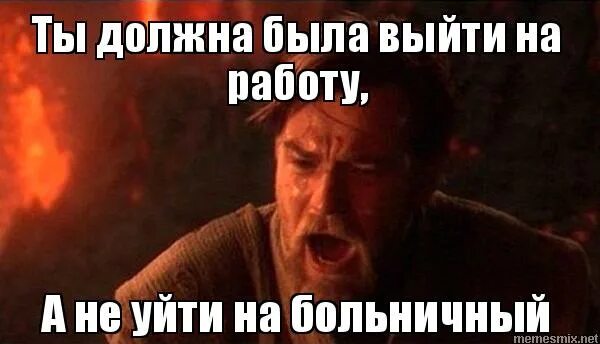 Ты должна была выйти на работу,

А не уйти на больничный

memesmix.net